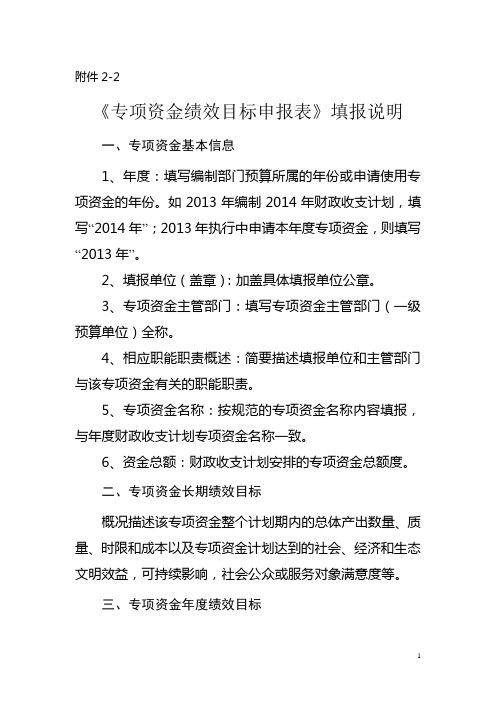 附件 2-2

《专项资金绩效目标申报表》填报说明

一、专项资金基本信息

1、年度：填写编制部门预算所属的年份或申请使用专项资金的年份。如 2013 年编制 2014 年财政收支计划，填写“2014 年”；2013 年执行中申请本年度专项资金，则填写“2013 年”。

2、填报单位（盖章）：加盖具体填报单位公章。

3、专项资金主管部门：填写专项资金主管部门（一级预算单位）全称。

4、相应职能职责概述：简要描述填报单位和主管部门与该专项资金有关的职能职责。

5、专项资金名称：按规范的专项资金名称内容填报，与年度财政收支计划专项资金名称一致。

6、资金总额：财政收支计划安排的专项资金总额度。

二、专项资金长期绩效目标

概况描述该专项资金整个计划期内的总体产出数量、质量、时限和成本以及专项资金计划达到的社会、经济和生态文明效益，可持续影响，社会公众或服务对象满意度等。

三、专项资金年度绩效目标

1